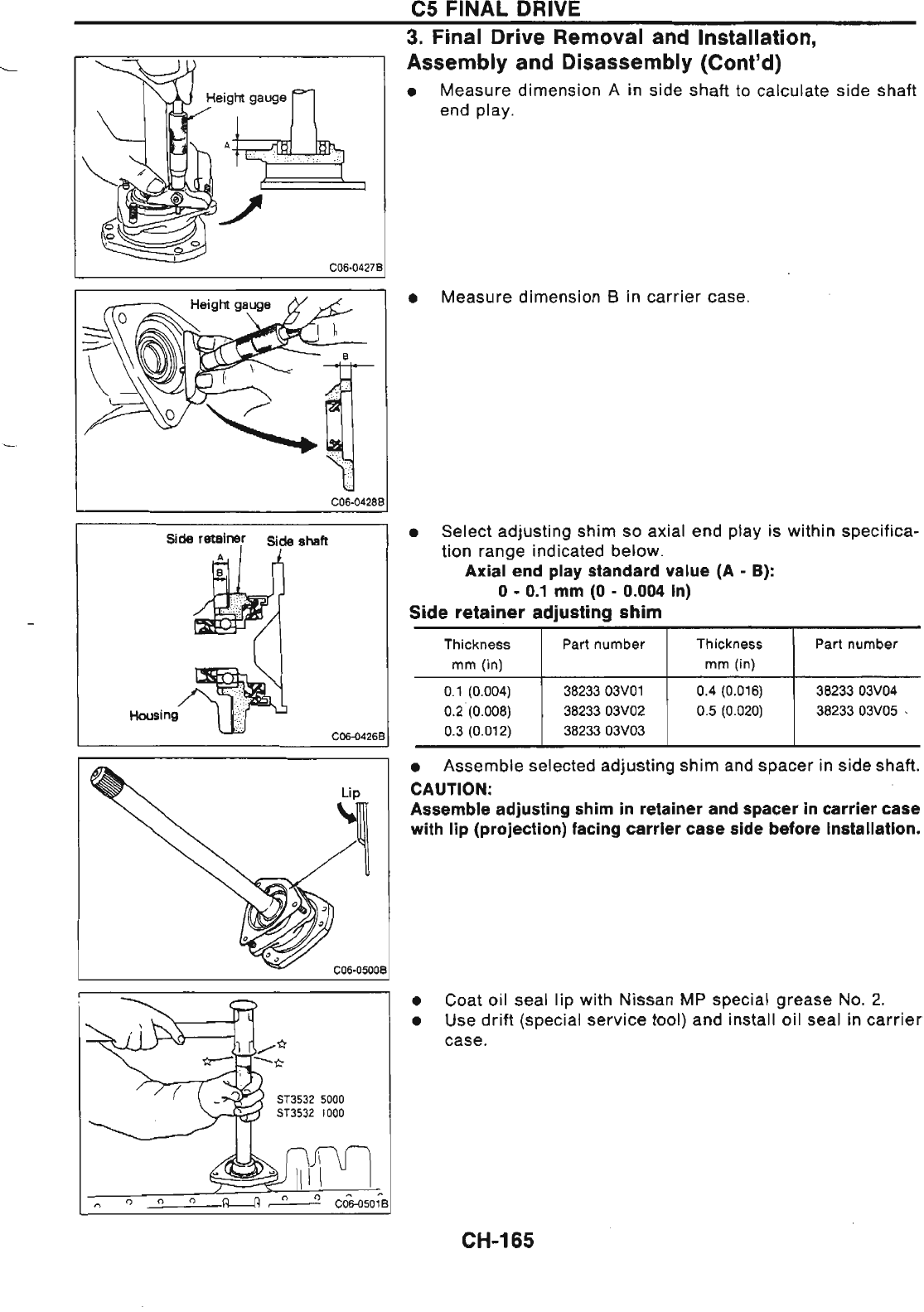 C5 FINAL DRIVE

3. Final Drive Removal and Installation, Assembly and Disassembly (Cont'd)

Height gauge
A
C06-0427B

● Measure dimension A in side shaft to calculate side shaft end play.

Height gauge
B
C06-0428B

● Measure dimension B in carrier case.

Side retainer  Side shaft
A
B
Housing
C06-0426B

● Select adjusting shim so axial end play is within specification range indicated below.
Axial end play standard value (A - B):
0 - 0.1 mm (0 - 0.004 in)

Side retainer adjusting shim

| Thickness mm (in) | Part number | Thickness mm (in) | Part number |
|---|---|---|---|
| 0.1 (0.004) | 38233 03V01 | 0.4 (0.016) | 38233 03V04 |
| 0.2 (0.008) | 38233 03V02 | 0.5 (0.020) | 38233 03V05 |
| 0.3 (0.012) | 38233 03V03 | | |

Lip
C06-0500B

● Assemble selected adjusting shim and spacer in side shaft.
CAUTION:
Assemble adjusting shim in retainer and spacer in carrier case with lip (projection) facing carrier case side before installation.

ST3532 5000
ST3532 1000
C06-0501B

● Coat oil seal lip with Nissan MP special grease No. 2.
● Use drift (special service tool) and install oil seal in carrier case.

CH-165